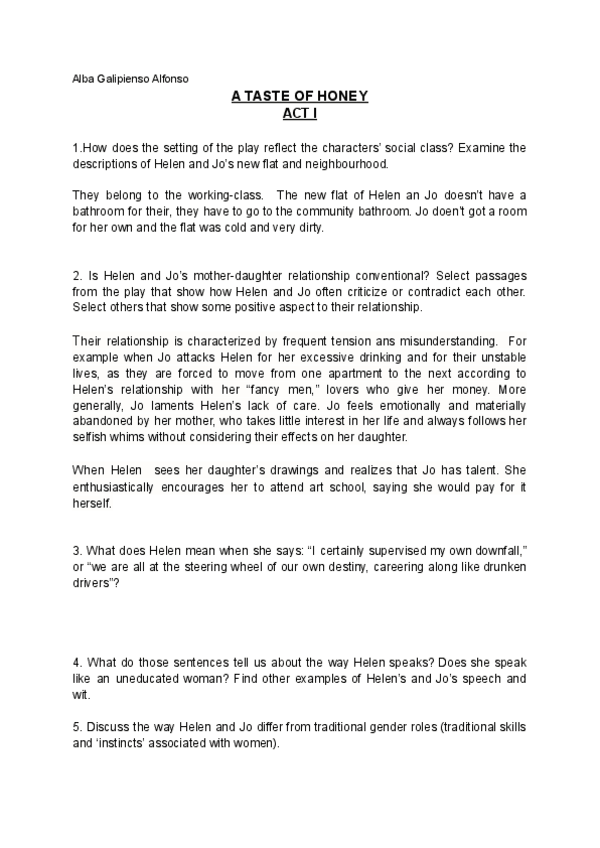 Alba Galipienso Alfonso

A TASTE OF HONEY
ACT I

1.How does the setting of the play reflect the characters' social class? Examine the descriptions of Helen and Jo's new flat and neighbourhood.

They belong to the working-class. The new flat of Helen an Jo doesn't have a bathroom for their, they have to go to the community bathroom. Jo doen't got a room for her own and the flat was cold and very dirty.

2. Is Helen and Jo's mother-daughter relationship conventional? Select passages from the play that show how Helen and Jo often criticize or contradict each other. Select others that show some positive aspect to their relationship.

Their relationship is characterized by frequent tension ans misunderstanding. For example when Jo attacks Helen for her excessive drinking and for their unstable lives, as they are forced to move from one apartment to the next according to Helen's relationship with her "fancy men," lovers who give her money. More generally, Jo laments Helen's lack of care. Jo feels emotionally and materially abandoned by her mother, who takes little interest in her life and always follows her selfish whims without considering their effects on her daughter.

When Helen sees her daughter's drawings and realizes that Jo has talent. She enthusiastically encourages her to attend art school, saying she would pay for it herself.

3. What does Helen mean when she says: "I certainly supervised my own downfall," or "we are all at the steering wheel of our own destiny, careering along like drunken drivers"?

4. What do those sentences tell us about the way Helen speaks? Does she speak like an uneducated woman? Find other examples of Helen's and Jo's speech and wit.

5. Discuss the way Helen and Jo differ from traditional gender roles (traditional skills and 'instincts' associated with women).